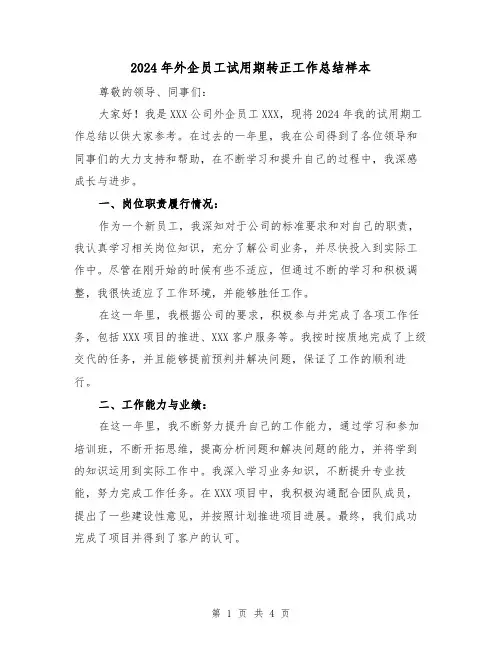 2024年外企员工试用期转正工作总结样本

尊敬的领导、同事们：

大家好！我是XXX公司外企员工XXX，现将2024年我的试用期工作总结以供大家参考。在过去的一年里，我在公司得到了各位领导和同事们的大力支持和帮助，在不断学习和提升自己的过程中，我深感成长与进步。

一、岗位职责履行情况：

作为一个新员工，我深知对于公司的标准要求和对自己的职责，我认真学习相关岗位知识，充分了解公司业务，并尽快投入到实际工作中。尽管在刚开始的时候有些不适应，但通过不断的学习和积极调整，我很快适应了工作环境，并能够胜任工作。

在这一年里，我根据公司的要求，积极参与并完成了各项工作任务，包括XXX项目的推进、XXX客户服务等。我按时按质地完成了上级交代的任务，并且能够提前预判并解决问题，保证了工作的顺利进行。

二、工作能力与业绩：

在这一年里，我不断努力提升自己的工作能力，通过学习和参加培训班，不断开拓思维，提高分析问题和解决问题的能力，并将学到的知识运用到实际工作中。我深入学习业务知识，不断提升专业技能，努力完成工作任务。在XXX项目中，我积极沟通配合团队成员，提出了一些建设性意见，并按照计划推进项目进展。最终，我们成功完成了项目并得到了客户的认可。

第 1 页 共 4 页